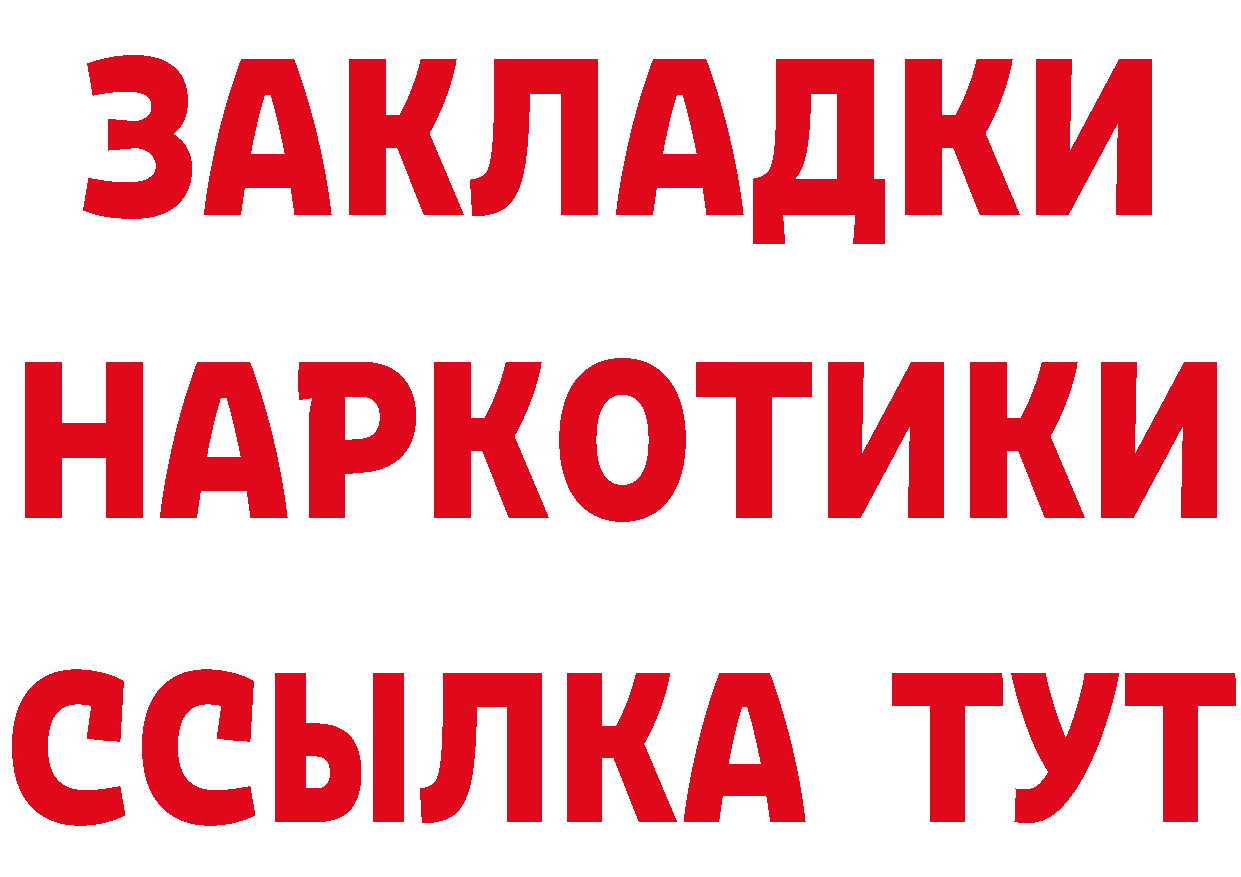 ЗАКЛАДКИ НАРКОТИКИ ССЫЛКА ТУТ